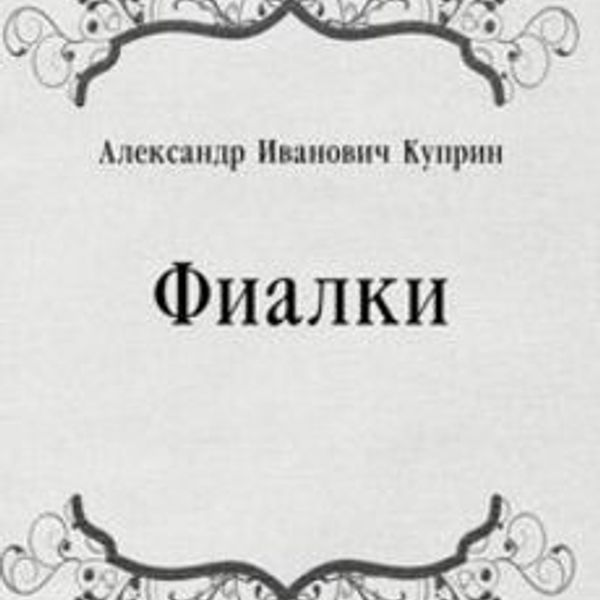 Александр Иванович Куприн

Фиалки